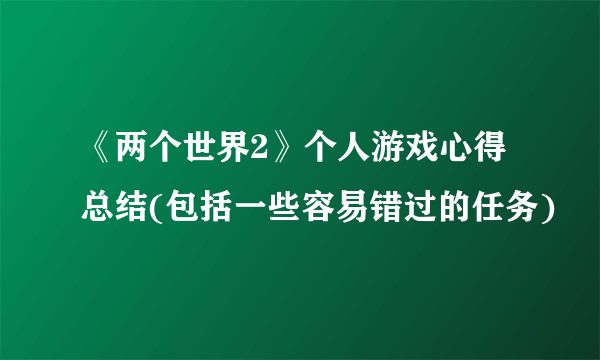 《两个世界2》个人游戏心得总结(包括一些容易错过的任务)